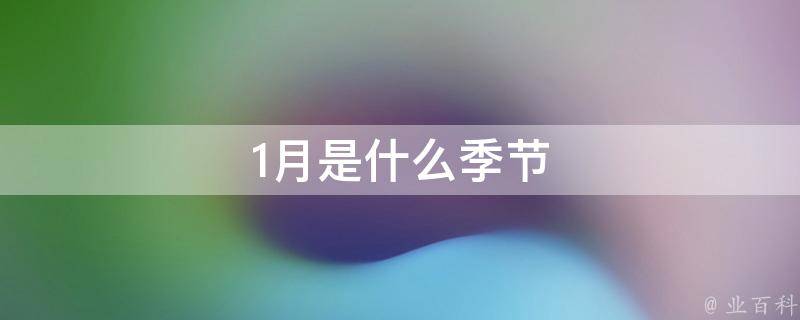 1月是什么季节

@ 业百科